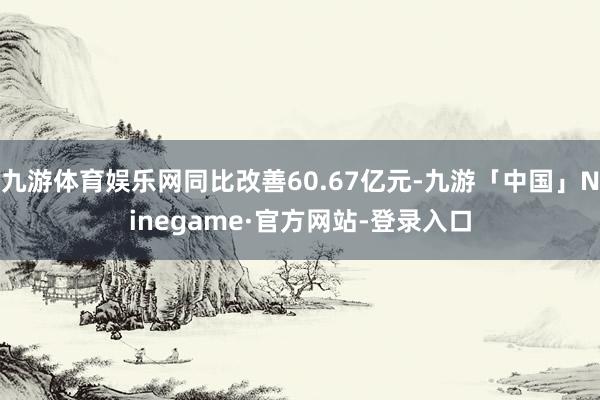 九游体育娱乐网同比改善60.67亿元-九游「中国」Ninegame·官方网站-登录入口